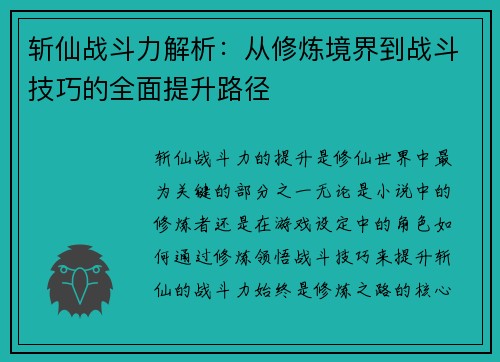 斩仙战斗力解析：从修炼境界到战斗技巧的全面提升路径

斩仙战斗力的提升是修仙世界中最为关键的部分之一无论是小说中的修炼者还是在游戏设定中的角色如何通过修炼领悟战斗技巧来提升斩仙的战斗力始终是修炼之路的核心